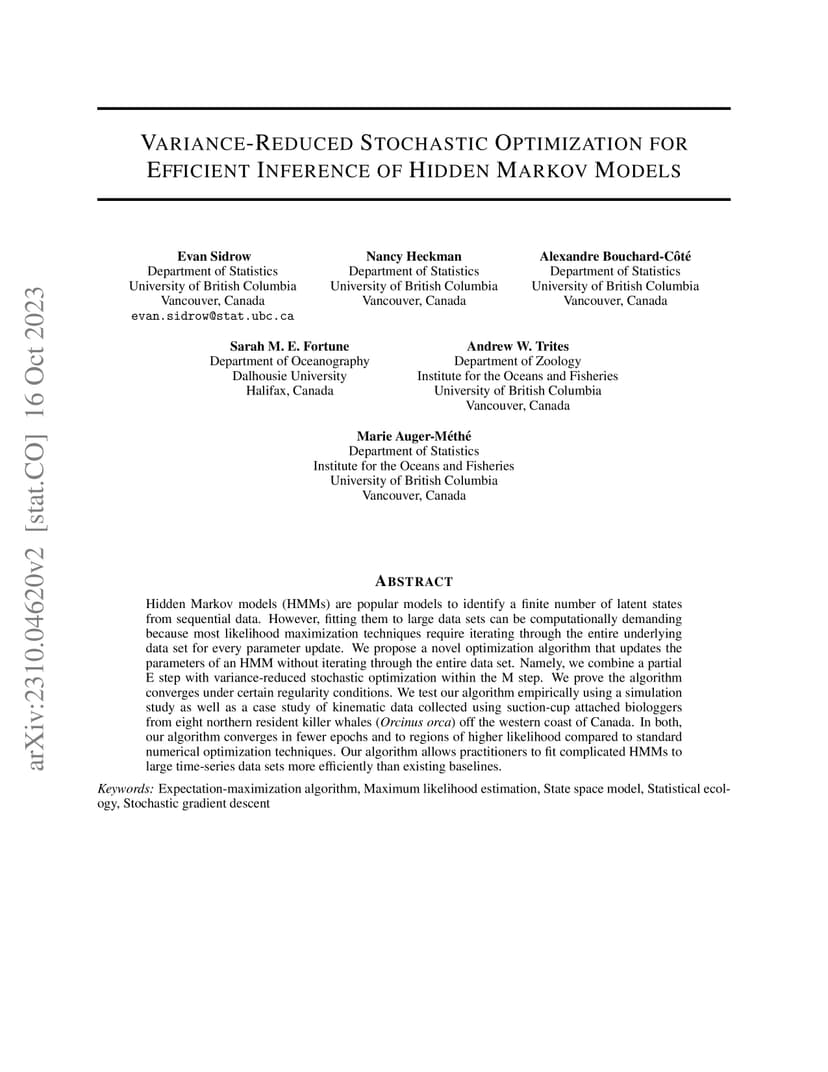 arXiv:2310.04620v2 [stat.CO] 16 Oct 2023

VARIANCE-REDUCED STOCHASTIC OPTIMIZATION FOR EFFICIENT INFERENCE OF HIDDEN MARKOV MODELS

Evan Sidrow
Department of Statistics
University of British Columbia
Vancouver, Canada
evan.sidrow@stat.ubc.ca

Nancy Heckman
Department of Statistics
University of British Columbia
Vancouver, Canada

Alexandre Bouchard-Côté
Department of Statistics
University of British Columbia
Vancouver, Canada

Sarah M. E. Fortune
Department of Oceanography
Dalhousie University
Halifax, Canada

Andrew W. Trites
Department of Zoology
Institute for the Oceans and Fisheries
University of British Columbia
Vancouver, Canada

Marie Auger-Méthé
Department of Statistics
Institute for the Oceans and Fisheries
University of British Columbia
Vancouver, Canada

ABSTRACT

Hidden Markov models (HMMs) are popular models to identify a finite number of latent states from sequential data. However, fitting them to large data sets can be computationally demanding because most likelihood maximization techniques require iterating through the entire underlying data set for every parameter update. We propose a novel optimization algorithm that updates the parameters of an HMM without iterating through the entire data set. Namely, we combine a partial E step with variance-reduced stochastic optimization within the M step. We prove the algorithm converges under certain regularity conditions. We test our algorithm empirically using a simulation study as well as a case study of kinematic data collected using suction-cup attached biologgers from eight northern resident killer whales (Orcinus orca) off the western coast of Canada. In both, our algorithm converges in fewer epochs and to regions of higher likelihood compared to standard numerical optimization techniques. Our algorithm allows practitioners to fit complicated HMMs to large time-series data sets more efficiently than existing baselines.

Keywords: Expectation-maximization algorithm, Maximum likelihood estimation, State space model, Statistical ecology, Stochastic gradient descent